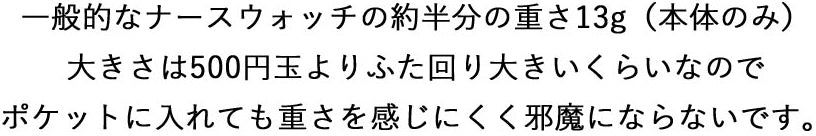 一般的なナースウォッチの約半分の重さ13g（本体のみ）
大きさは500円玉よりふた回り大きいくらいなので
ポケットに入れても重さを感じにくく邪魔にならないです。